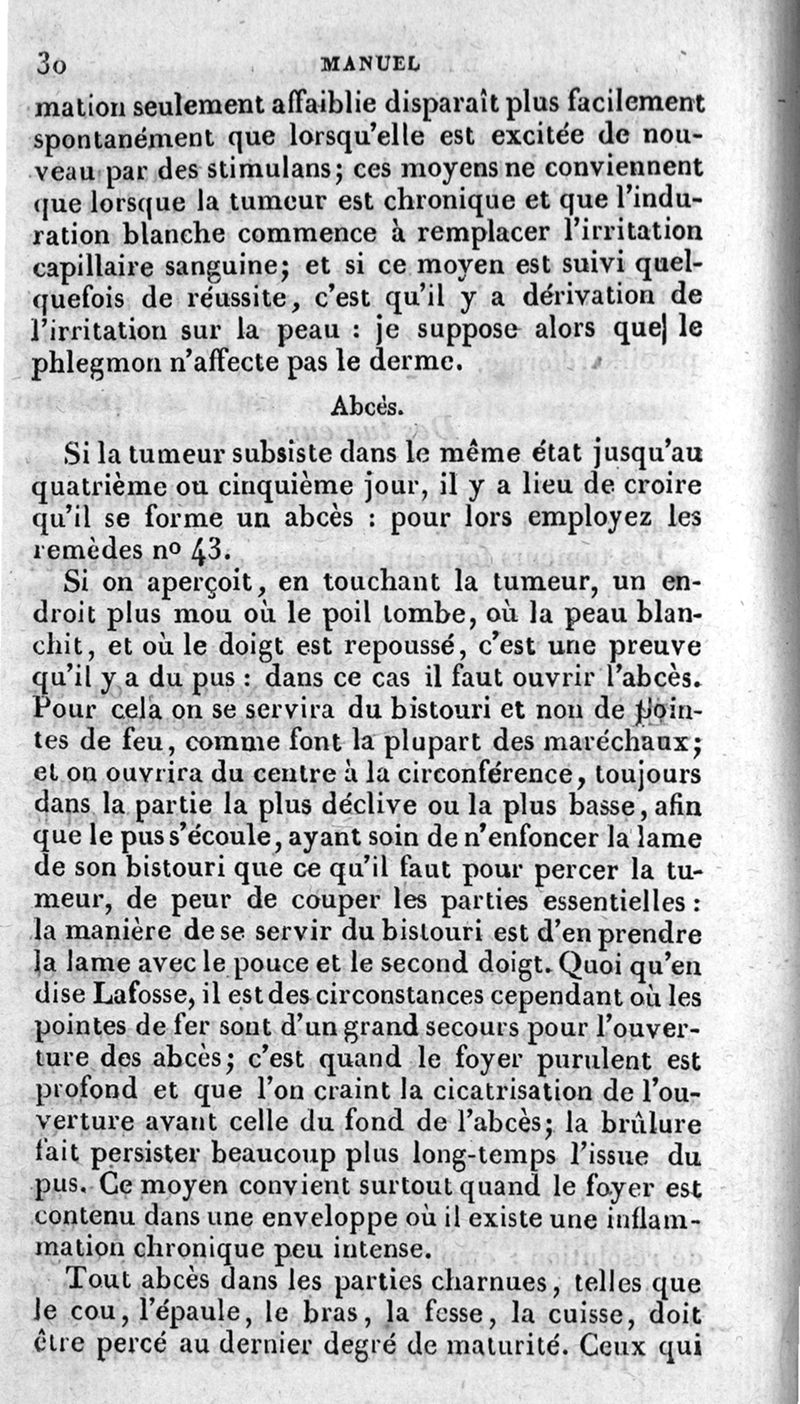 30 MANUEL

mation seulement affaiblie disparaît plus facilement spontanément que lorsqu'elle est excitée de nouveau par des stimulans; ces moyens ne conviennent que lorsque la tumeur est chronique et que l'induration blanche commence à remplacer l'irritation capillaire sanguine; et si ce moyen est suivi quelquefois de réussite, c'est qu'il y a dérivation de l'irritation sur la peau : je suppose alors que le phlegmon n'affecte pas le derme.

Abcès.

Si la tumeur subsiste dans le même état jusqu'au quatrième ou cinquième jour, il y a lieu de croire qu'il se forme un abcès : pour lors employez les remèdes nº 43.

Si on aperçoit, en touchant la tumeur, un endroit plus mou où le poil tombe, où la peau blanchit, et où le doigt est repoussé, c'est une preuve qu'il y a du pus : dans ce cas il faut ouvrir l'abcès. Pour cela on se servira du bistouri et non de pointes de feu, comme font la plupart des maréchaux; et on ouvrira du centre à la circonférence, toujours dans la partie la plus déclive ou la plus basse, afin que le pus s'écoule, ayant soin de n'enfoncer la lame de son bistouri que ce qu'il faut pour percer la tumeur, de peur de couper les parties essentielles : la manière de se servir du bistouri est d'en prendre la lame avec le pouce et le second doigt. Quoi qu'en dise Lafosse, il est des circonstances cependant où les pointes de fer sont d'un grand secours pour l'ouverture des abcès; c'est quand le foyer purulent est profond et que l'on craint la cicatrisation de l'ouverture avant celle du fond de l'abcès; la brûlure fait persister beaucoup plus long-temps l'issue du pus. Ce moyen convient surtout quand le foyer est contenu dans une enveloppe où il existe une inflammation chronique peu intense.

Tout abcès dans les parties charnues, telles que le cou, l'épaule, le bras, la fesse, la cuisse, doit être percé au dernier degré de maturité. Ceux qui